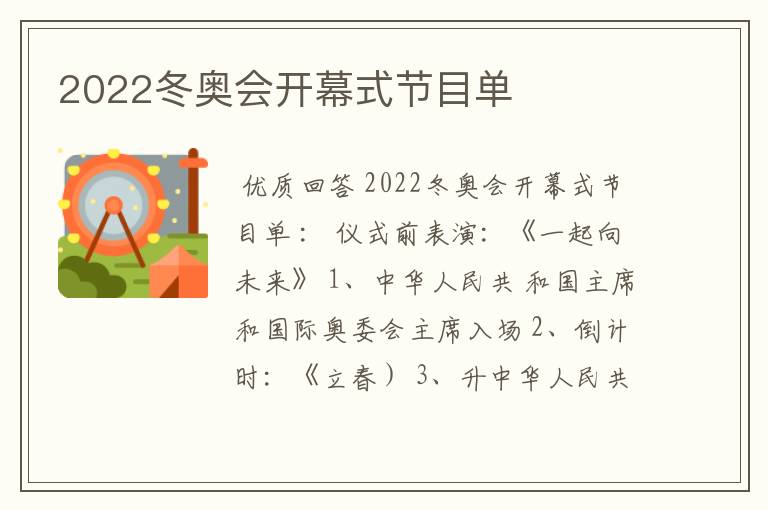 2022冬奥会开幕式节目单

优质回答 2022冬奥会开幕式节目单： 仪式前表演：《一起向未来》 1、中华人民共 和国主席和国际奥委会主席入场 2、倒计时：《立春） 3、升中华人民共